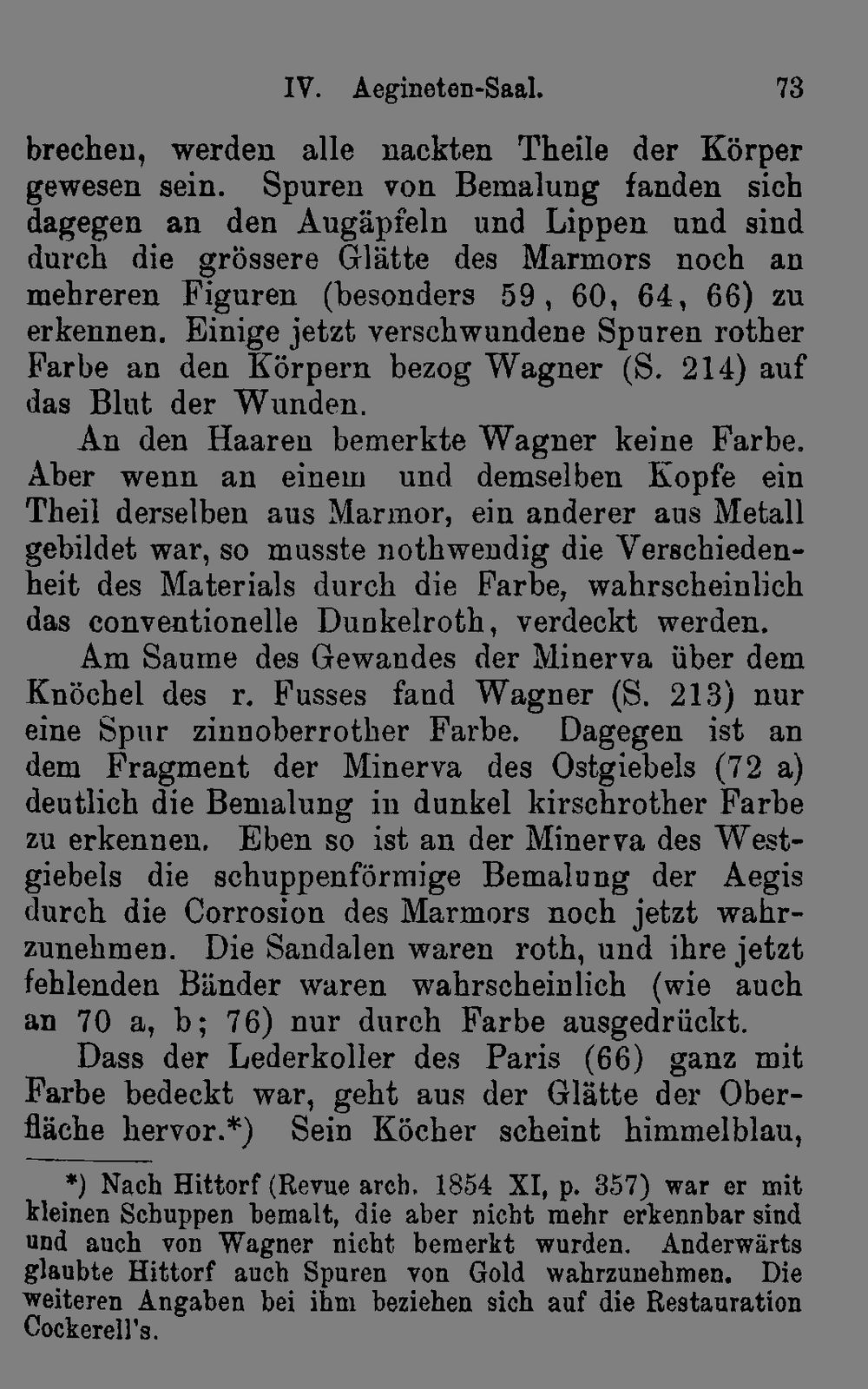 IV. Aegineten-Saal. 73

brechen, werden alle nackten Theile der Körper gewesen sein. Spuren von Bemalung fanden sich dagegen an den Augäpfeln und Lippen und sind durch die grössere Glätte des Marmors noch an mehreren Figuren (besonders 59, 60, 64, 66) zu erkennen. Einige jetzt verschwundene Spuren rother Farbe an den Körpern bezog Wagner (S. 214) auf das Blut der Wunden.

An den Haaren bemerkte Wagner keine Farbe. Aber wenn an einem und demselben Kopfe ein Theil derselben aus Marmor, ein anderer aus Metall gebildet war, so musste nothwendig die Verschiedenheit des Materials durch die Farbe, wahrscheinlich das conventionelle Dunkelroth, verdeckt werden.

Am Saume des Gewandes der Minerva über dem Knöchel des r. Fusses fand Wagner (S. 213) nur eine Spur zinnoberrother Farbe. Dagegen ist an dem Fragment der Minerva des Ostgiebels (72 a) deutlich die Bemalung in dunkel kirschrother Farbe zu erkennen. Eben so ist an der Minerva des Westgiebels die schuppenförmige Bemalung der Aegis durch die Corrosion des Marmors noch jetzt wahrzunehmen. Die Sandalen waren roth, und ihre jetzt fehlenden Bänder waren wahrscheinlich (wie auch an 70 a, b; 76) nur durch Farbe ausgedrückt.

Dass der Lederkoller des Paris (66) ganz mit Farbe bedeckt war, geht aus der Glätte der Oberfläche hervor.*) Sein Köcher scheint himmelblau,

*) Nach Hittorf (Revue arch. 1854 XI, p. 357) war er mit kleinen Schuppen bemalt, die aber nicht mehr erkennbar sind und auch von Wagner nicht bemerkt wurden. Anderwärts glaubte Hittorf auch Spuren von Gold wahrzunehmen. Die weiteren Angaben bei ihm beziehen sich auf die Restauration Cockerell's.